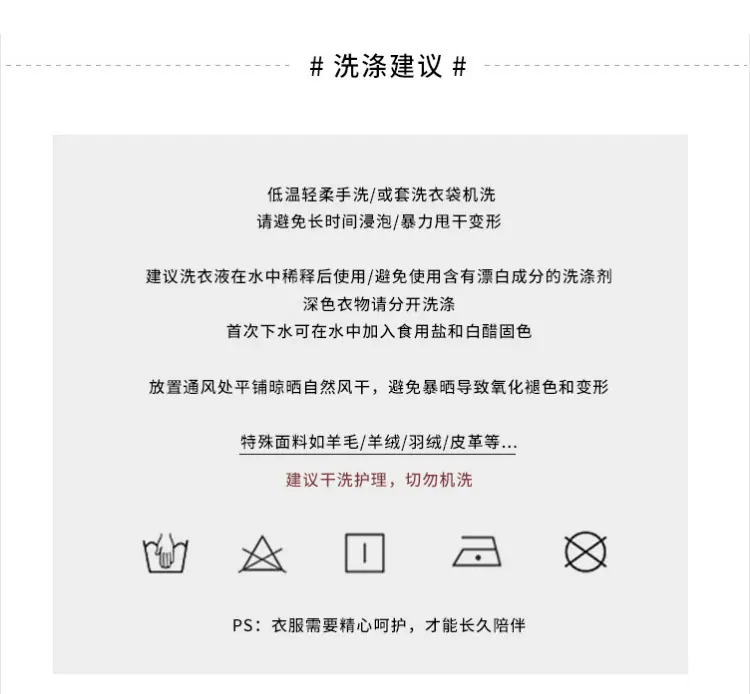 # 洗涤建议 #

低温轻柔手洗/或套洗衣袋机洗
请避免长时间浸泡/暴力甩干变形

建议洗衣液在水中稀释后使用/避免使用含有漂白成分的洗涤剂
深色衣物请分开洗涤
首次下水可在水中加入食用盐和白醋固色

放置通风处平铺晾晒自然风干，避免暴晒导致氧化褪色和变形

特殊面料如羊毛/羊绒/羽绒/皮革等...
建议干洗护理，切勿机洗

PS：衣服需要精心呵护，才能长久陪伴